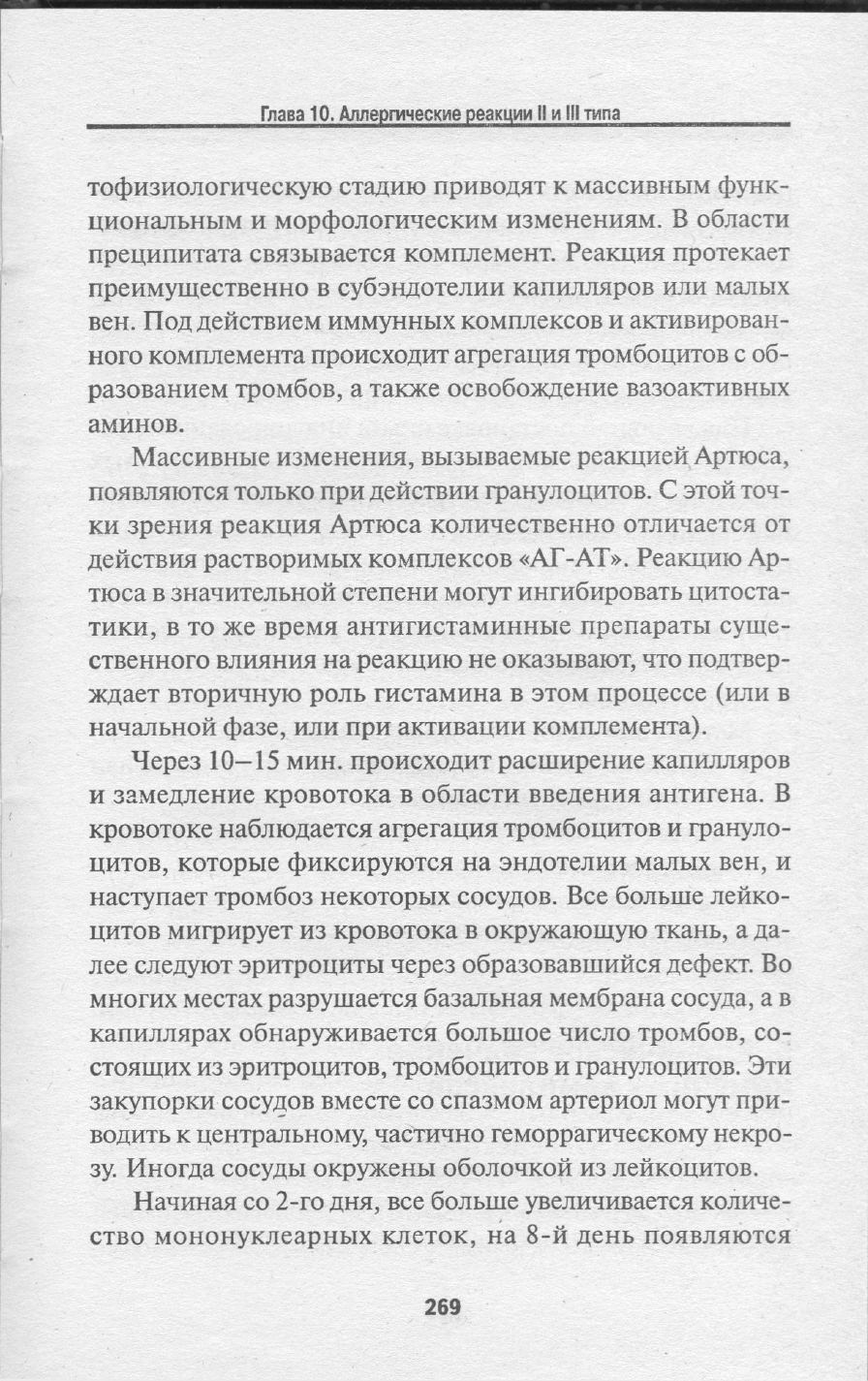 Глава 10. Аллергические реакции II и III типа

тофизиологическую стадию приводят к массивным функциональным и морфологическим изменениям. В области преципитата связывается комплемент. Реакция протекает преимущественно в субэндотелии капилляров или малых вен. Под действием иммунных комплексов и активированного комплемента происходит агрегация тромбоцитов с образованием тромбов, а также освобождение вазоактивных аминов.

Массивные изменения, вызываемые реакцией Артюса, появляются только при действии гранулоцитов. С этой точки зрения реакция Артюса количественно отличается от действия растворимых комплексов «АГ-АТ». Реакцию Артюса в значительной степени могут ингибировать цитостатики, в то же время антигистаминные препараты существенного влияния на реакцию не оказывают, что подтверждает вторичную роль гистамина в этом процессе (или в начальной фазе, или при активации комплемента).

Через 10–15 мин. происходит расширение капилляров и замедление кровотока в области введения антигена. В кровотоке наблюдается агрегация тромбоцитов и гранулоцитов, которые фиксируются на эндотелии малых вен, и наступает тромбоз некоторых сосудов. Все больше лейкоцитов мигрирует из кровотока в окружающую ткань, а далее следуют эритроциты через образовавшийся дефект. Во многих местах разрушается базальная мембрана сосуда, а в капиллярах обнаруживается большое число тромбов, состоящих из эритроцитов, тромбоцитов и гранулоцитов. Эти закупорки сосудов вместе со спазмом артериол могут приводить к центральному, частично геморрагическому некрозу. Иногда сосуды окружены оболочкой из лейкоцитов.

Начиная со 2-го дня, все больше увеличивается количество мононуклеарных клеток, на 8-й день появляются

269